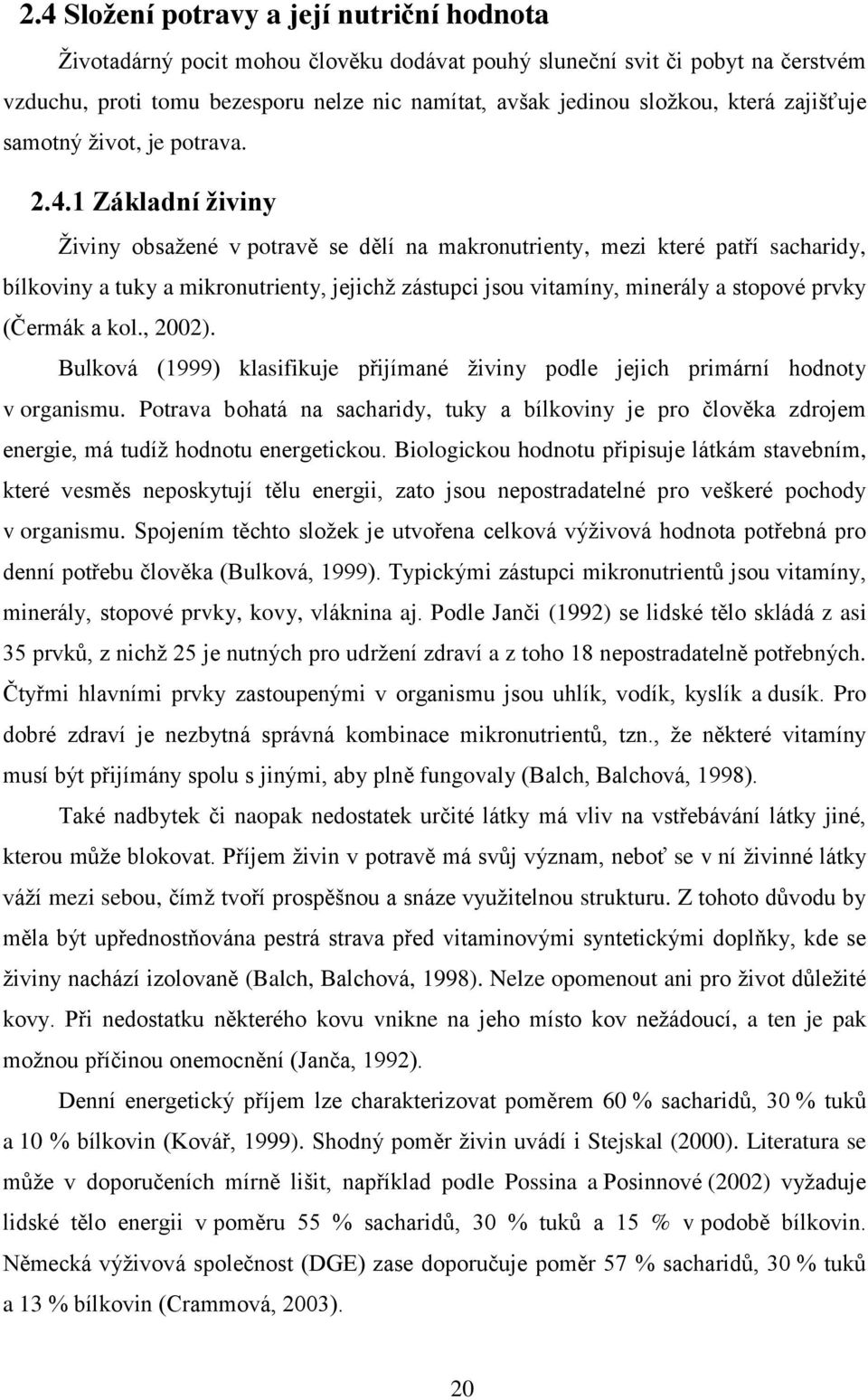 2.4 Složení potravy a její nutriční hodnota

Životadárný pocit mohou člověku dodávat pouhý sluneční svit či pobyt na čerstvém vzduchu, proti tomu bezesporu nelze nic namítat, avšak jedinou složkou, která zajišťuje samotný život, je potrava.

2.4.1 Základní živiny

Živiny obsažené v potravě se dělí na makronutrienty, mezi které patří sacharidy, bílkoviny a tuky a mikronutrienty, jejichž zástupci jsou vitamíny, minerály a stopové prvky (Čermák a kol., 2002).

Bulková (1999) klasifikuje přijímané živiny podle jejich primární hodnoty v organismu. Potrava bohatá na sacharidy, tuky a bílkoviny je pro člověka zdrojem energie, má tudíž hodnotu energetickou. Biologickou hodnotu připisuje látkám stavebním, které vesměs neposkytují tělu energii, zato jsou nepostradatelné pro veškeré pochody v organismu. Spojením těchto složek je utvořena celková výživová hodnota potřebná pro denní potřebu člověka (Bulková, 1999). Typickými zástupci mikronutrientů jsou vitamíny, minerály, stopové prvky, kovy, vláknina aj. Podle Janči (1992) se lidské tělo skládá z asi 35 prvků, z nichž 25 je nutných pro udržení zdraví a z toho 18 nepostradatelně potřebných. Čtyřmi hlavními prvky zastoupenými v organismu jsou uhlík, vodík, kyslík a dusík. Pro dobré zdraví je nezbytná správná kombinace mikronutrientů, tzn., že některé vitamíny musí být přijímány spolu s jinými, aby plně fungovaly (Balch, Balchová, 1998).

Také nadbytek či naopak nedostatek určité látky má vliv na vstřebávání látky jiné, kterou může blokovat. Příjem živin v potravě má svůj význam, neboť se v ní živinné látky váží mezi sebou, čímž tvoří prospěšnou a snáze využitelnou strukturu. Z tohoto důvodu by měla být upřednostňována pestrá strava před vitaminovými syntetickými doplňky, kde se živiny nachází izolovaně (Balch, Balchová, 1998). Nelze opomenout ani pro život důležité kovy. Při nedostatku některého kovu vnikne na jeho místo kov nežádoucí, a ten je pak možnou příčinou onemocnění (Janča, 1992).

Denní energetický příjem lze charakterizovat poměrem 60 % sacharidů, 30 % tuků a 10 % bílkovin (Kovář, 1999). Shodný poměr živin uvádí i Stejskal (2000). Literatura se může v doporučeních mírně lišit, například podle Possina a Posinnové (2002) vyžaduje lidské tělo energii v poměru 55 % sacharidů, 30 % tuků a 15 % v podobě bílkovin. Německá výživová společnost (DGE) zase doporučuje poměr 57 % sacharidů, 30 % tuků a 13 % bílkovin (Crammová, 2003).

20